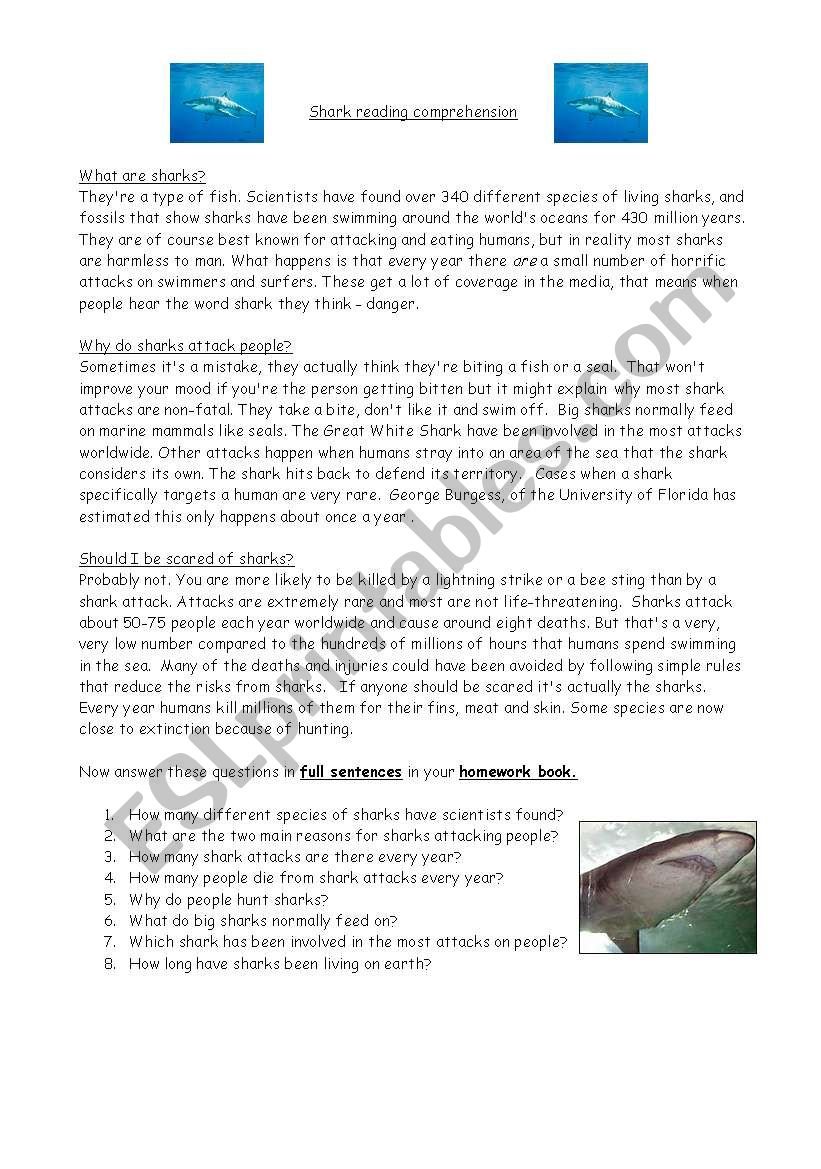 Shark reading comprehension

What are sharks?
They're a type of fish. Scientists have found over 340 different species of living sharks, and fossils that show sharks have been swimming around the world's oceans for 430 million years. They are of course best known for attacking and eating humans, but in reality most sharks are harmless to man. What happens is that every year there are a small number of horrific attacks on swimmers and surfers. These get a lot of coverage in the media, that means when people hear the word shark they think – danger.

Why do sharks attack people?
Sometimes it's a mistake, they actually think they're biting a fish or a seal. That won't improve your mood if you're the person getting bitten but it might explain why most shark attacks are non-fatal. They take a bite, don't like it and swim off. Big sharks normally feed on marine mammals like seals. The Great White Shark have been involved in the most attacks worldwide. Other attacks happen when humans stray into an area of the sea that the shark considers its own. The shark hits back to defend its territory. Cases when a shark specifically targets a human are very rare. George Burgess, of the University of Florida has estimated this only happens about once a year .

Should I be scared of sharks?
Probably not. You are more likely to be killed by a lightning strike or a bee sting than by a shark attack. Attacks are extremely rare and most are not life-threatening. Sharks attack about 50-75 people each year worldwide and cause around eight deaths. But that's a very, very low number compared to the hundreds of millions of hours that humans spend swimming in the sea. Many of the deaths and injuries could have been avoided by following simple rules that reduce the risks from sharks. If anyone should be scared it's actually the sharks. Every year humans kill millions of them for their fins, meat and skin. Some species are now close to extinction because of hunting.

Now answer these questions in full sentences in your homework book.

1. How many different species of sharks have scientists found?
2. What are the two main reasons for sharks attacking people?
3. How many shark attacks are there every year?
4. How many people die from shark attacks every year?
5. Why do people hunt sharks?
6. What do big sharks normally feed on?
7. Which shark has been involved in the most attacks on people?
8. How long have sharks been living on earth?

ESLprintables.com